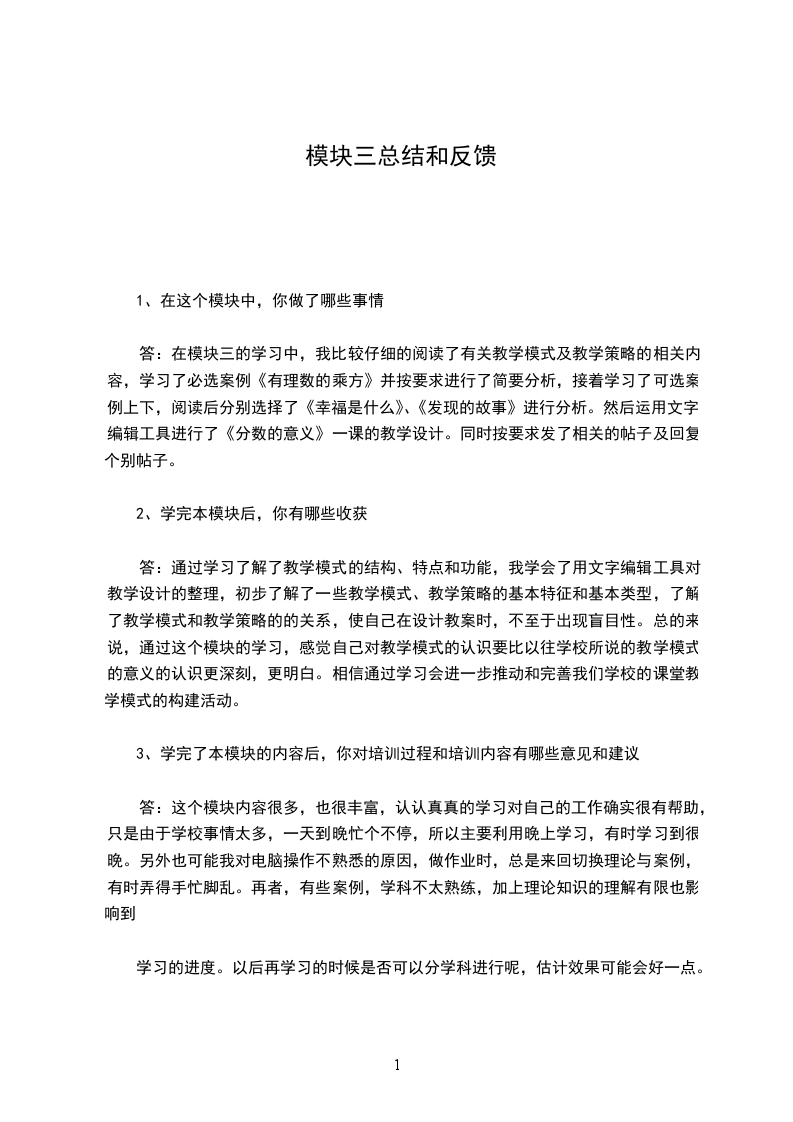 模块三总结和反馈

1、在这个模块中，你做了哪些事情

答：在模块三的学习中，我比较仔细的阅读了有关教学模式及教学策略的相关内容，学习了必选案例《有理数的乘方》并按要求进行了简要分析，接着学习了可选案例上下，阅读后分别选择了《幸福是什么》、《发现的故事》进行分析。然后运用文字编辑工具进行了《分数的意义》一课的教学设计。同时按要求发了相关的帖子及回复个别帖子。

2、学完本模块后，你有哪些收获

答：通过学习了解了教学模式的结构、特点和功能，我学会了用文字编辑工具对教学设计的整理，初步了解了一些教学模式、教学策略的基本特征和基本类型，了解了教学模式和教学策略的的关系，使自己在设计教案时，不至于出现盲目性。总的来说，通过这个模块的学习，感觉自己对教学模式的认识要比以往学校所说的教学模式的意义的认识更深刻，更明白。相信通过学习会进一步推动和完善我们学校的课堂教学模式的构建活动。

3、学完了本模块的内容后，你对培训过程和培训内容有哪些意见和建议

答：这个模块内容很多，也很丰富，认认真真的学习对自己的工作确实很有帮助，只是由于学校事情太多，一天到晚忙个不停，所以主要利用晚上学习，有时学习到很晚。另外也可能我对电脑操作不熟悉的原因，做作业时，总是来回切换理论与案例，有时弄得手忙脚乱。再者，有些案例，学科不太熟练，加上理论知识的理解有限也影响到

学习的进度。以后再学习的时候是否可以分学科进行呢，估计效果可能会好一点。

1